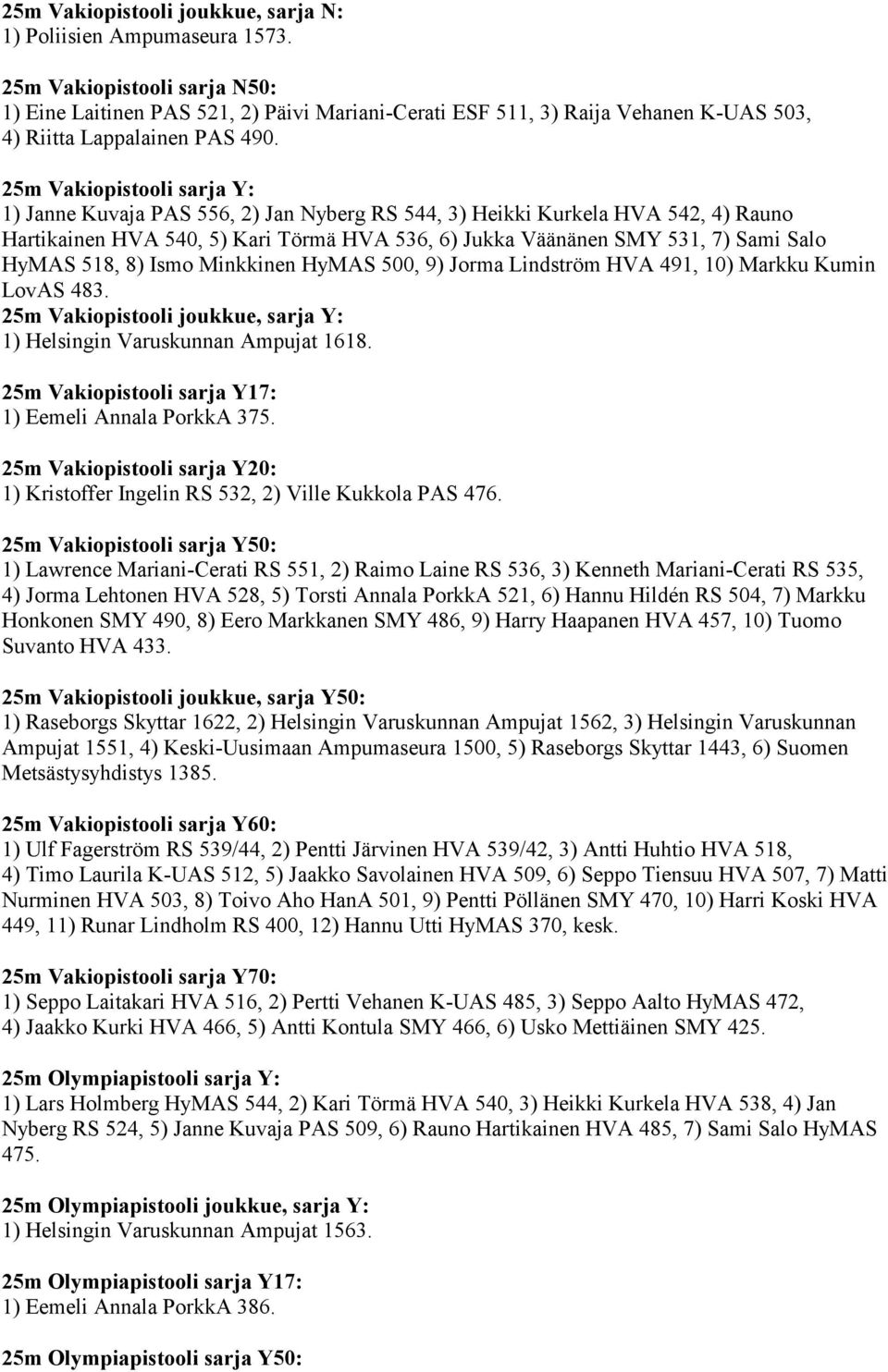 25m Vakiopistooli joukkue, sarja N:
1) Poliisien Ampumaseura 1573.

25m Vakiopistooli sarja N50:
1) Eine Laitinen PAS 521, 2) Päivi Mariani-Cerati ESF 511, 3) Raija Vehanen K-UAS 503, 4) Riitta Lappalainen PAS 490.

25m Vakiopistooli sarja Y:
1) Janne Kuvaja PAS 556, 2) Jan Nyberg RS 544, 3) Heikki Kurkela HVA 542, 4) Rauno Hartikainen HVA 540, 5) Kari Törmä HVA 536, 6) Jukka Väänänen SMY 531, 7) Sami Salo HyMAS 518, 8) Ismo Minkkinen HyMAS 500, 9) Jorma Lindström HVA 491, 10) Markku Kumin LovAS 483.
25m Vakiopistooli joukkue, sarja Y:
1) Helsingin Varuskunnan Ampujat 1618.

25m Vakiopistooli sarja Y17:
1) Eemeli Annala PorkkA 375.

25m Vakiopistooli sarja Y20:
1) Kristoffer Ingelin RS 532, 2) Ville Kukkola PAS 476.

25m Vakiopistooli sarja Y50:
1) Lawrence Mariani-Cerati RS 551, 2) Raimo Laine RS 536, 3) Kenneth Mariani-Cerati RS 535, 4) Jorma Lehtonen HVA 528, 5) Torsti Annala PorkkA 521, 6) Hannu Hildén RS 504, 7) Markku Honkonen SMY 490, 8) Eero Markkanen SMY 486, 9) Harry Haapanen HVA 457, 10) Tuomo Suvanto HVA 433.

25m Vakiopistooli joukkue, sarja Y50:
1) Raseborgs Skyttar 1622, 2) Helsingin Varuskunnan Ampujat 1562, 3) Helsingin Varuskunnan Ampujat 1551, 4) Keski-Uusimaan Ampumaseura 1500, 5) Raseborgs Skyttar 1443, 6) Suomen Metsästysyhdistys 1385.

25m Vakiopistooli sarja Y60:
1) Ulf Fagerström RS 539/44, 2) Pentti Järvinen HVA 539/42, 3) Antti Huhtio HVA 518, 4) Timo Laurila K-UAS 512, 5) Jaakko Savolainen HVA 509, 6) Seppo Tiensuu HVA 507, 7) Matti Nurminen HVA 503, 8) Toivo Aho HanA 501, 9) Pentti Pöllänen SMY 470, 10) Harri Koski HVA 449, 11) Runar Lindholm RS 400, 12) Hannu Utti HyMAS 370, kesk.

25m Vakiopistooli sarja Y70:
1) Seppo Laitakari HVA 516, 2) Pertti Vehanen K-UAS 485, 3) Seppo Aalto HyMAS 472, 4) Jaakko Kurki HVA 466, 5) Antti Kontula SMY 466, 6) Usko Mettiäinen SMY 425.

25m Olympiapistooli sarja Y:
1) Lars Holmberg HyMAS 544, 2) Kari Törmä HVA 540, 3) Heikki Kurkela HVA 538, 4) Jan Nyberg RS 524, 5) Janne Kuvaja PAS 509, 6) Rauno Hartikainen HVA 485, 7) Sami Salo HyMAS 475.

25m Olympiapistooli joukkue, sarja Y:
1) Helsingin Varuskunnan Ampujat 1563.

25m Olympiapistooli sarja Y17:
1) Eemeli Annala PorkkA 386.

25m Olympiapistooli sarja Y50: